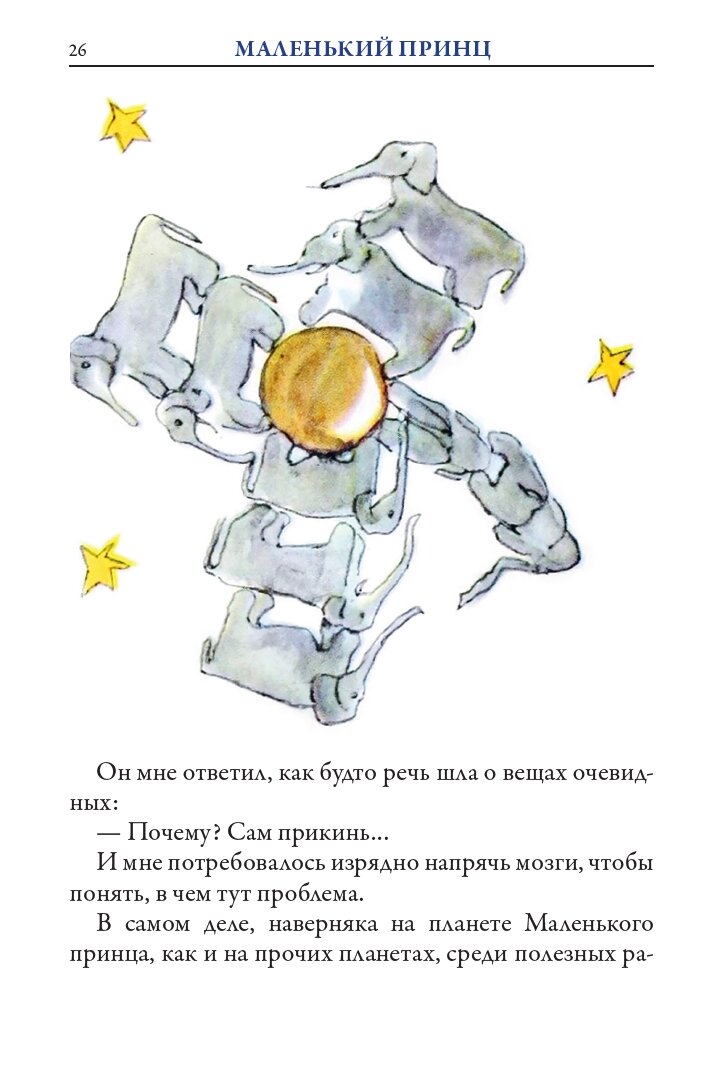 26 МАЛЕНЬКИЙ ПРИНЦ

Он мне ответил, как будто речь шла о вещах очевидных:

— Почему? Сам прикинь...

И мне потребовалось изрядно напрячь мозги, чтобы понять, в чем тут проблема.

В самом деле, наверняка на планете Маленького принца, как и на прочих планетах, среди полезных ра-